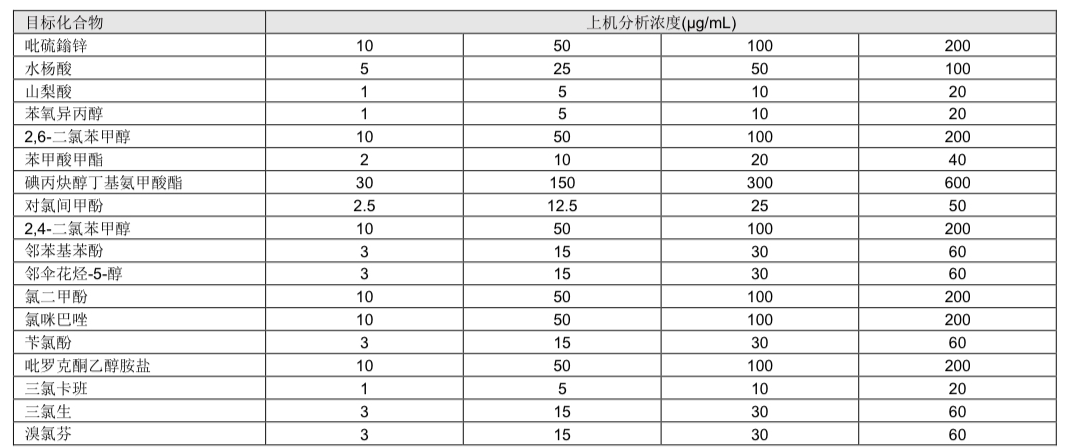 | 目标化合物 | 上机分析浓度(μg/mL) | | | |
|---|---|---|---|---|
| 吡硫鎓锌 | 10 | 50 | 100 | 200 |
| 水杨酸 | 5 | 25 | 50 | 100 |
| 山梨酸 | 1 | 5 | 10 | 20 |
| 苯氧异丙醇 | 1 | 5 | 10 | 20 |
| 2,6-二氯苯甲醇 | 10 | 50 | 100 | 200 |
| 苯甲酸甲酯 | 2 | 10 | 20 | 40 |
| 碘丙炔醇丁基氨甲酸酯 | 30 | 150 | 300 | 600 |
| 对氯间甲酚 | 2.5 | 12.5 | 25 | 50 |
| 2,4-二氯苯甲醇 | 10 | 50 | 100 | 200 |
| 邻苯基苯酚 | 3 | 15 | 30 | 60 |
| 邻伞花烃-5-醇 | 3 | 15 | 30 | 60 |
| 氯二甲酚 | 10 | 50 | 100 | 200 |
| 氯咪巴唑 | 10 | 50 | 100 | 200 |
| 苄氯酚 | 3 | 15 | 30 | 60 |
| 吡罗克酮乙醇胺盐 | 10 | 50 | 100 | 200 |
| 三氯卡班 | 1 | 5 | 10 | 20 |
| 三氯生 | 3 | 15 | 30 | 60 |
| 溴氯芬 | 3 | 15 | 30 | 60 |